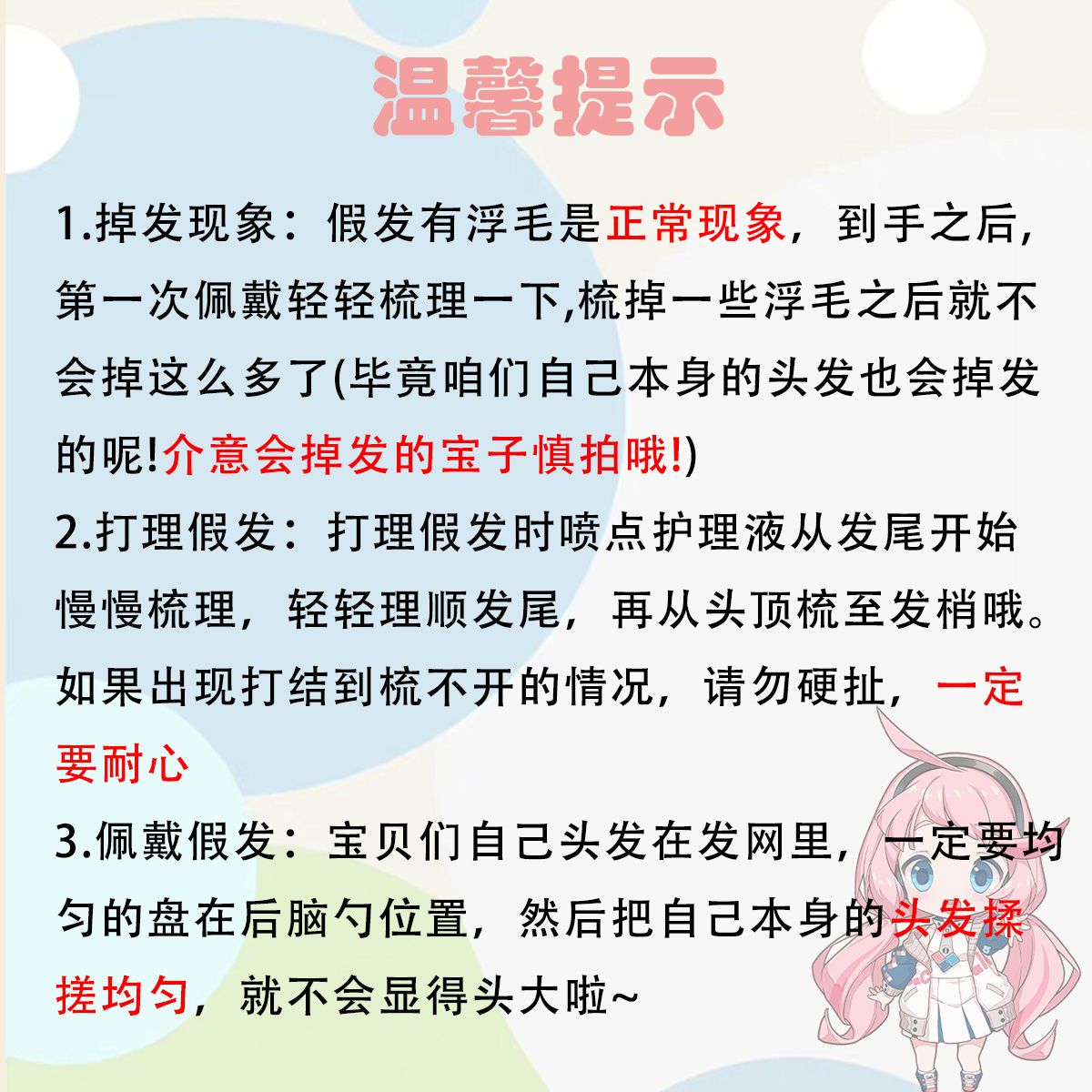 温馨提示

1.掉发现象：假发有浮毛是正常现象，到手之后，第一次佩戴轻轻梳理一下,梳掉一些浮毛之后就不会掉这么多了(毕竟咱们自己本身的头发也会掉发的呢!介意会掉发的宝子慎拍哦!)

2.打理假发：打理假发时喷点护理液从发尾开始慢慢梳理，轻轻理顺发尾，再从头顶梳至发梢哦。如果出现打结到梳不开的情况，请勿硬扯，一定要耐心

3.佩戴假发：宝贝们自己头发在发网里，一定要均匀的盘在后脑勺位置，然后把自己本身的头发揉搓均匀，就不会显得头大啦~